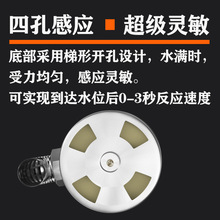 四孔感应 ■ 超级灵敏

底部采用梯形开孔设计，水满时，受力均匀，感应灵敏。
可实现到达水位后0-3秒反应速度